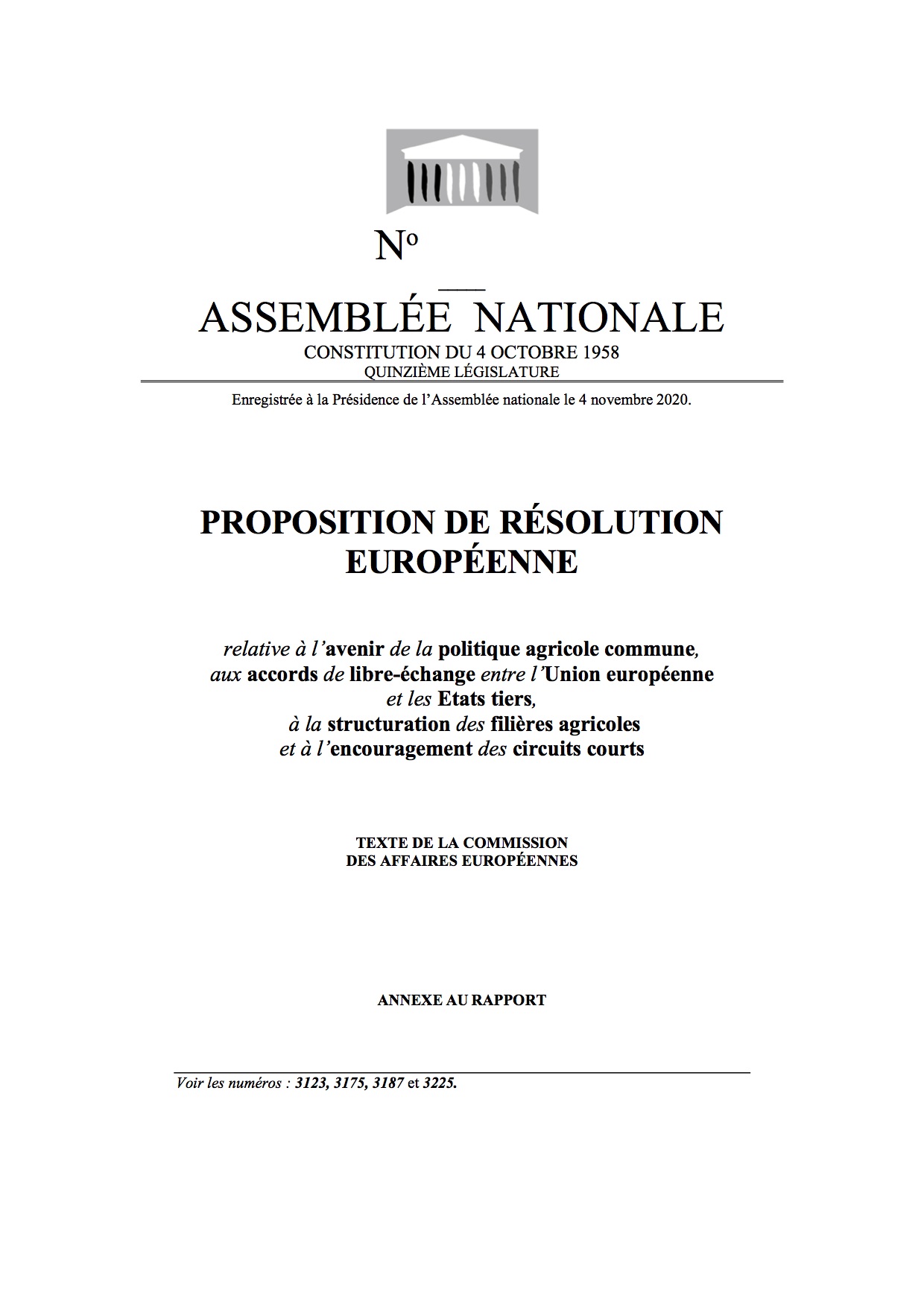 N°

ASSEMBLÉE NATIONALE

CONSTITUTION DU 4 OCTOBRE 1958

QUINZIÈME LÉGISLATURE

Enregistrée à la Présidence de l'Assemblée nationale le 4 novembre 2020.

PROPOSITION DE RÉSOLUTION EUROPÉENNE

relative à l'avenir de la politique agricole commune, aux accords de libre-échange entre l'Union européenne et les Etats tiers, à la structuration des filières agricoles et à l'encouragement des circuits courts

TEXTE DE LA COMMISSION DES AFFAIRES EUROPÉENNES

ANNEXE AU RAPPORT

Voir les numéros : 3123, 3175, 3187 et 3225.